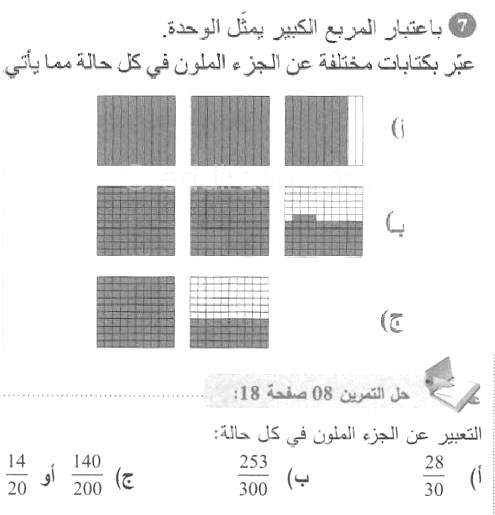 7 باعتبار المربع الكبير يمثّل الوحدة.
عبّر بكتابات مختلفة عن الجزء الملون في كل حالة مما يأتي.

أ)

ب)

ج)

حل التمرين 08 صفحة 18:

التعبير عن الجزء الملون في كل حالة:

أ) $\frac{28}{30}$ ب) $\frac{253}{300}$ ج) $\frac{140}{200}$ أو $\frac{14}{20}$